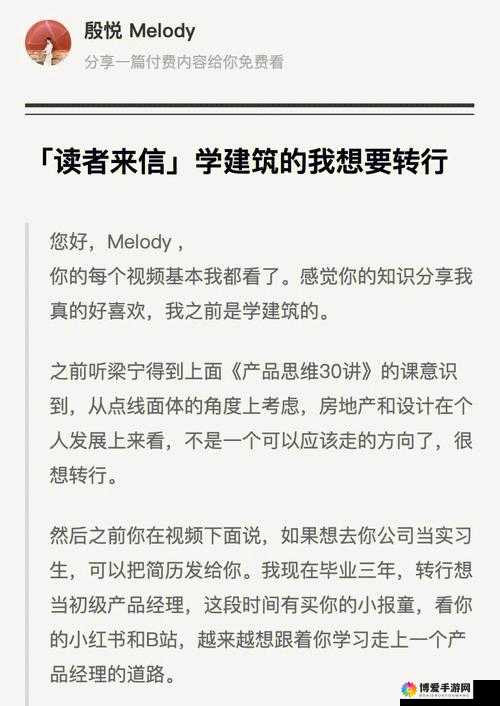 殷悦 Melody
分享一篇付费内容给你免费看

「读者来信」学建筑的我想要转行

您好，Melody，
你的每个视频基本我都看了。感觉你的知识分享我真的好喜欢，我之前是学建筑的。

之前听梁宁得到上面《产品思维30讲》的课意识到，从点线面体的角度上考虑，房地产和设计在个人发展上来看，不是一个可以应该走的方向了，很想转行。

然后之前你在视频下面说，如果想去你公司当实习生，可以把简历发给你。我现在毕业三年，转行想当初级产品经理，这段时间有买你的小报童，看你的小红书和B站，越来越想跟着你学习走上一个产品经理的道路。

博爱手游网